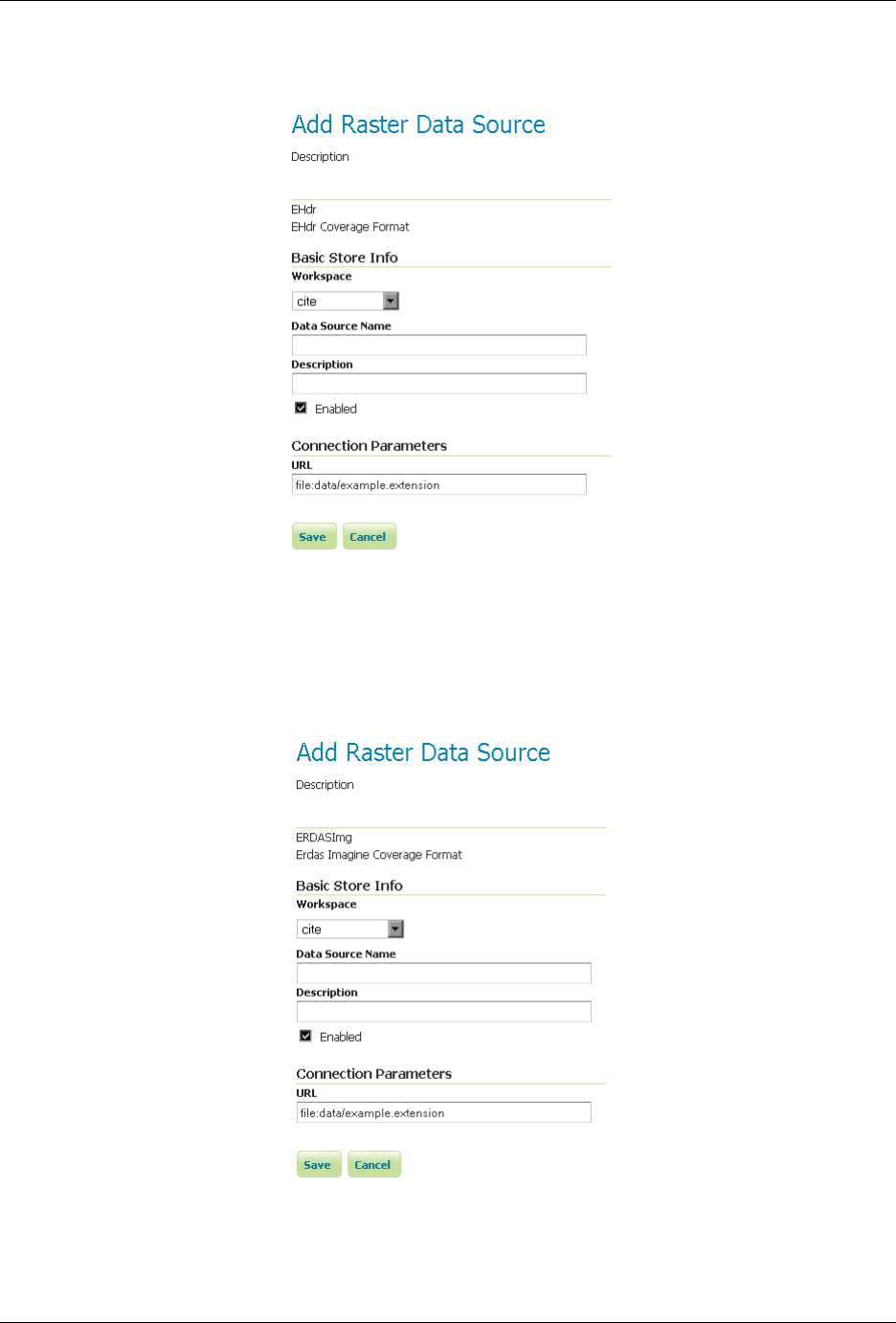 Add Raster Data Source

Description

EHdr
EHdr Coverage Format

Basic Store Info

Workspace

cite

Data Source Name

Description

Enabled

Connection Parameters

URL

file:data/example.extension

Save Cancel

Add Raster Data Source

Description

ERDASImg
Erdas Imagine Coverage Format

Basic Store Info

Workspace

cite

Data Source Name

Description

Enabled

Connection Parameters

URL

file:data/example.extension

Save Cancel